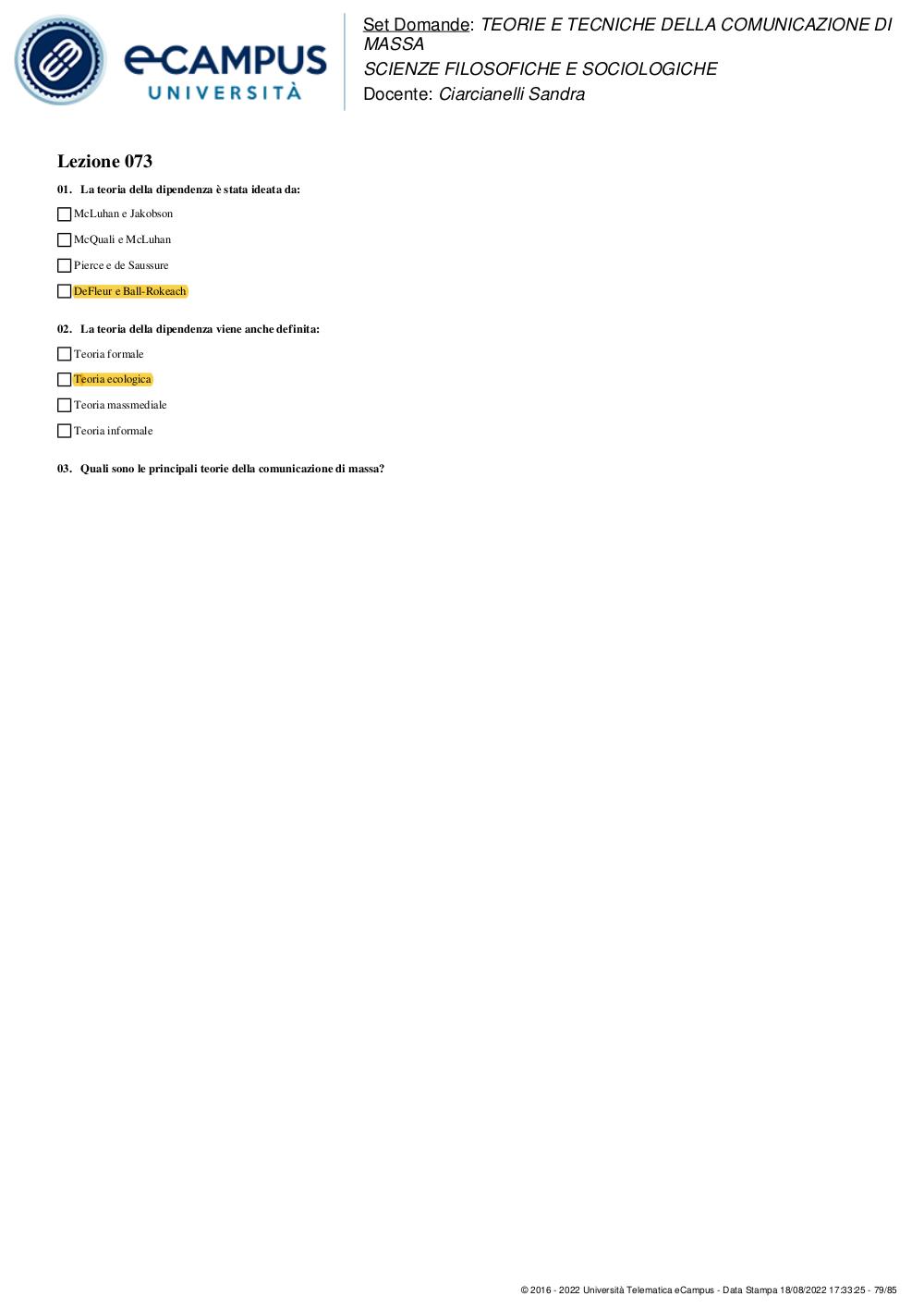 eCAMPUS UNIVERSITÀ

Set Domande: TEORIE E TECNICHE DELLA COMUNICAZIONE DI MASSA
SCIENZE FILOSOFICHE E SOCIOLOGICHE
Docente: Ciarcianelli Sandra

Lezione 073

01. La teoria della dipendenza è stata ideata da:

McLuhan e Jakobson

McQuali e McLuhan

Pierce e de Saussure

DeFleur e Ball-Rokeach

02. La teoria della dipendenza viene anche definita:

Teoria formale

Teoria ecologica

Teoria massmediale

Teoria informale

03. Quali sono le principali teorie della comunicazione di massa?

© 2016 - 2022 Università Telematica eCampus - Data Stampa 18/08/2022 17:33:25 - 79/85